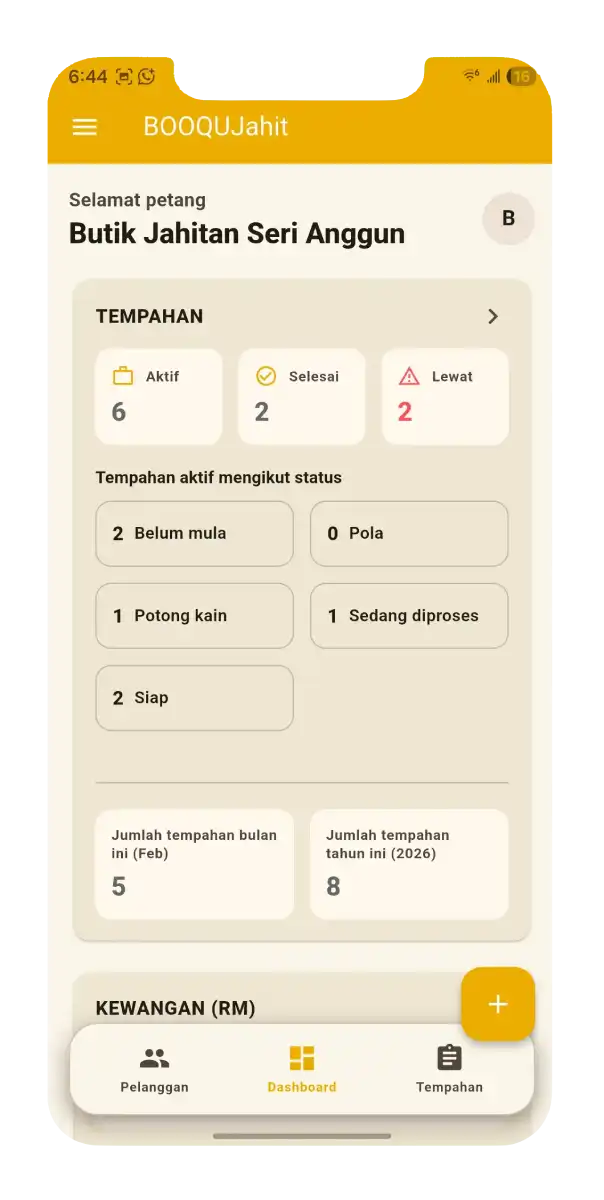 6:44 16

BOOQUJahit

Selamat petang
Butik Jahitan Seri Anggun

B

TEMPAHAN

Aktif
6

Selesai
2

Lewat
2

Tempahan aktif mengikut status

2 Belum mula

0 Pola

1 Potong kain

1 Sedang diproses

2 Siap

Jumlah tempahan bulan ini (Feb)
5

Jumlah tempahan tahun ini (2026)
8

KEWANGAN (RM)

+

Pelanggan

Dashboard

Tempahan